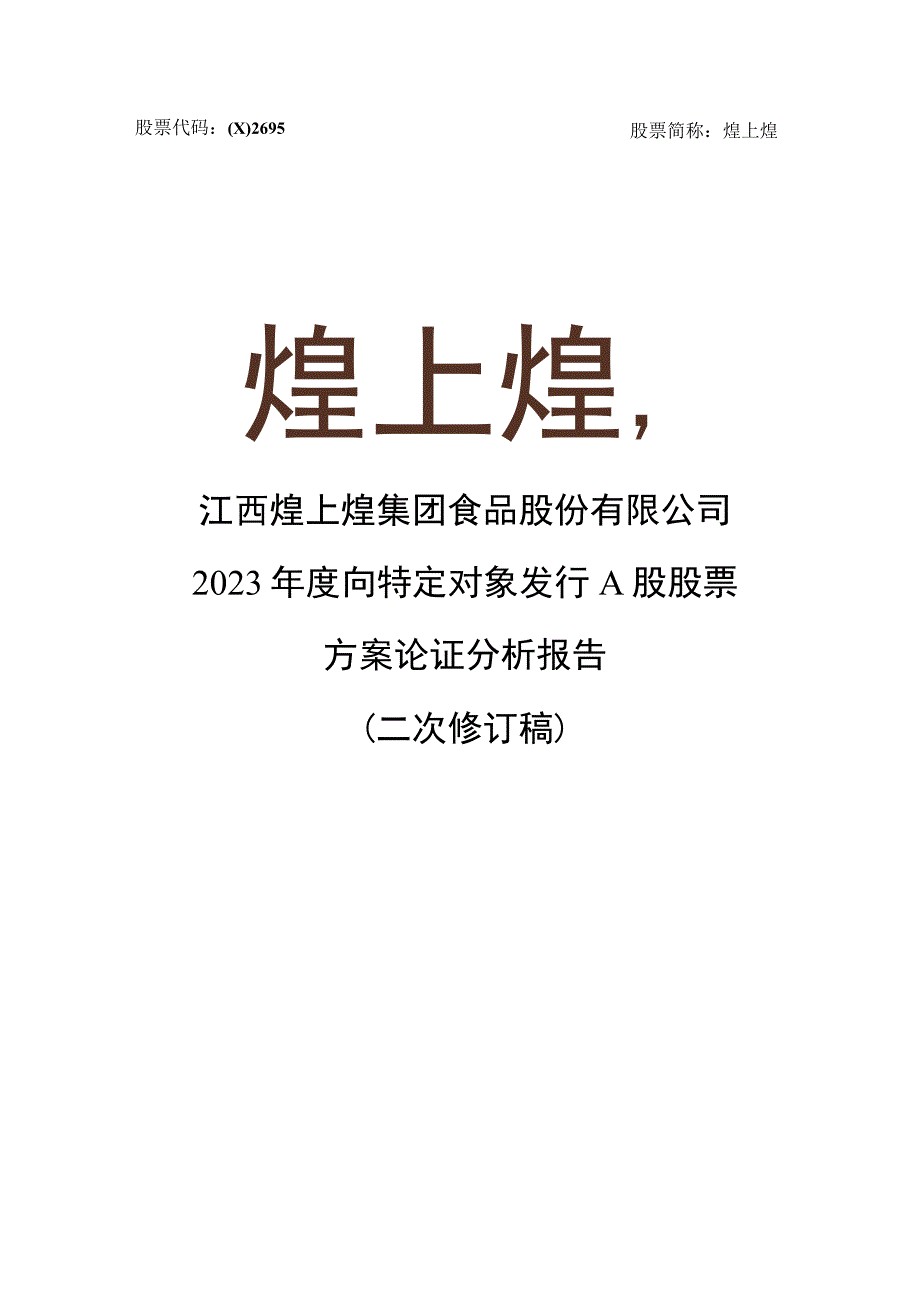 股票代码：(X)2695

股票简称：煌上煌

煌上煌,

江西煌上煌集团食品股份有限公司

2023年度向特定对象发行A股股票

方案论证分析报告

(二次修订稿)